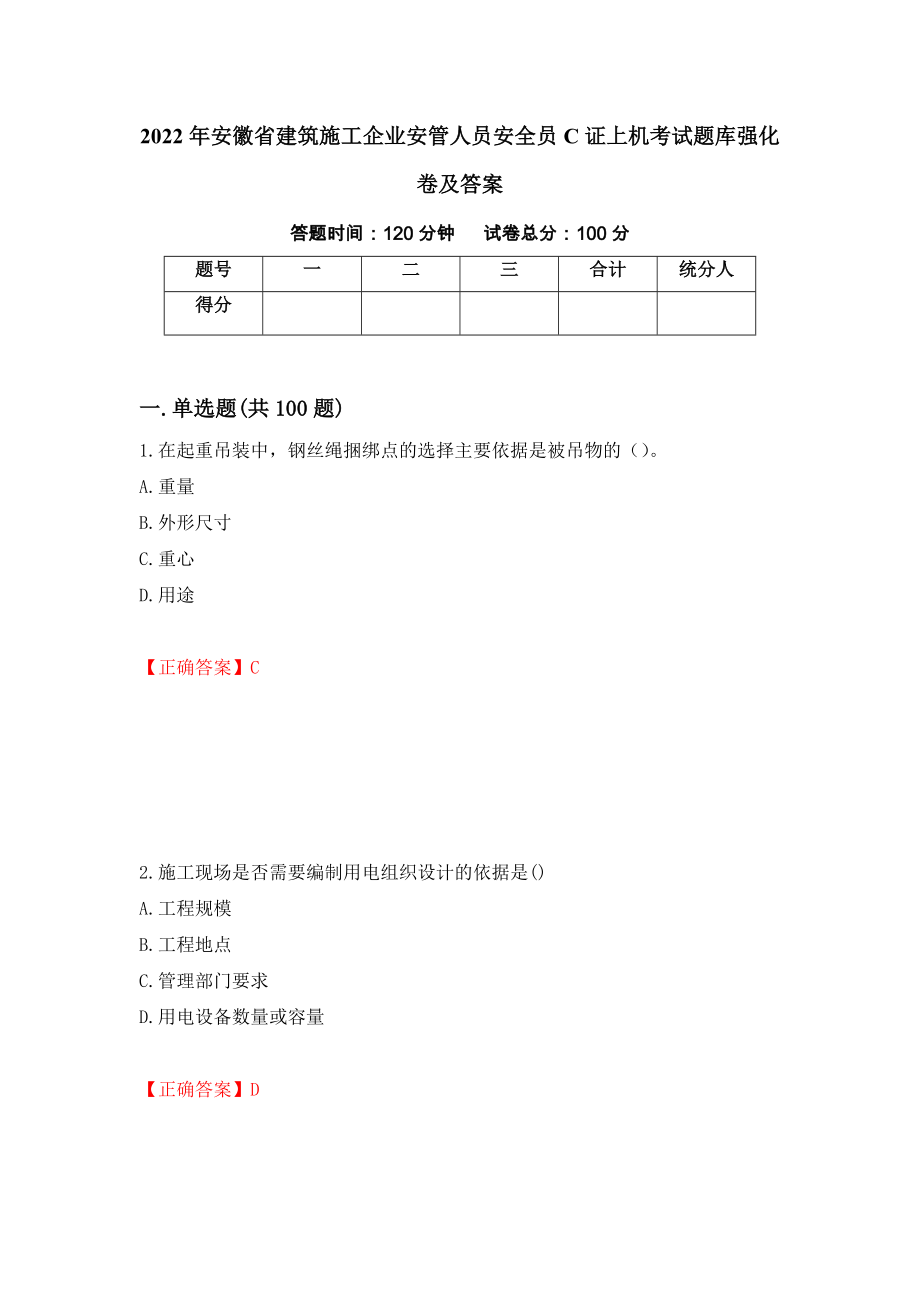 2022年安徽省建筑施工企业安管人员安全员C证上机考试题库强化卷及答案

答题时间：120分钟　　试卷总分：100分

| 题号 | 一 | 二 | 三 | 合计 | 统分人 |
|---|---|---|---|---|---|
| 得分 | | | | | |

一.单选题(共100题)

1.在起重吊装中，钢丝绳捆绑点的选择主要依据是被吊物的（）。
A.重量
B.外形尺寸
C.重心
D.用途

【正确答案】C

2.施工现场是否需要编制用电组织设计的依据是()
A.工程规模
B.工程地点
C.管理部门要求
D.用电设备数量或容量

【正确答案】D